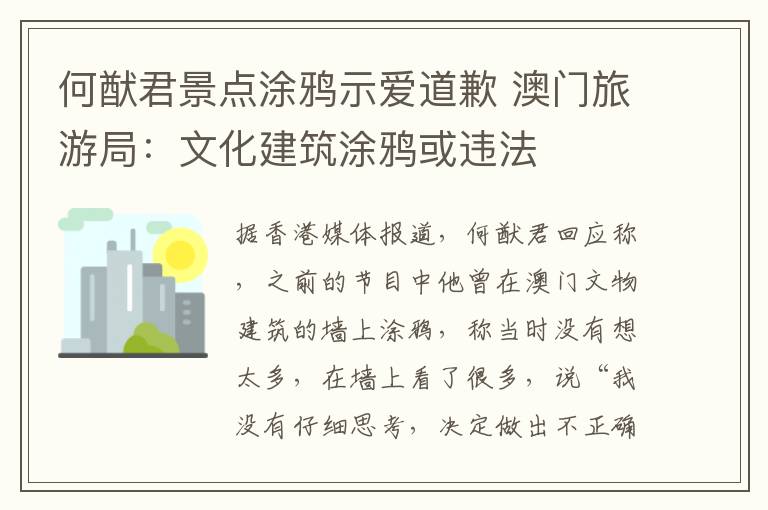 何猷君景点涂鸦示爱道歉 澳门旅游局：文化建筑涂鸦或违法

据香港媒体报道，何猷君回应称，之前的节目中他曾在澳门文物建筑的墙上涂鸦，称当时没有想太多，在墙上看了很多，说“我没有仔细思考，决定做出不正确